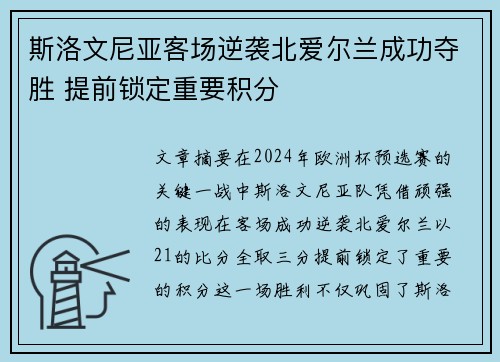 斯洛文尼亚客场逆袭北爱尔兰成功夺胜 提前锁定重要积分

文章摘要在2024年欧洲杯预选赛的关键一战中斯洛文尼亚队凭借顽强的表现在客场成功逆袭北爱尔兰以21的比分全取三分提前锁定了重要的积分这一场胜利不仅巩固了斯洛